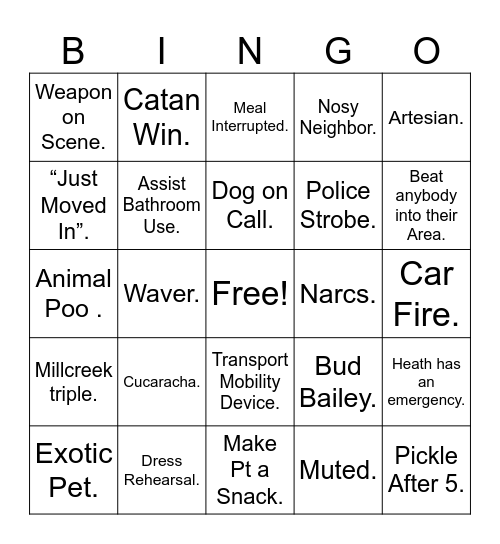 | B | I | N | G | O |
|---|---|---|---|---|
| Weapon on Scene. | Catan Win. | Meal Interrupted. | Nosy Neighbor. | Artesian. |
| “Just Moved In”. | Assist Bathroom Use. | Dog on Call. | Police Strobe. | Beat anybody into their Area. |
| Animal Poo . | Waver. | Free! | Narcs. | Car Fire. |
| Millcreek triple. | Cucaracha. | Transport Mobility Device. | Bud Bailey. | Heath has an emergency. |
| Exotic Pet. | Dress Rehearsal. | Make Pt a Snack. | Muted. | Pickle After 5. |